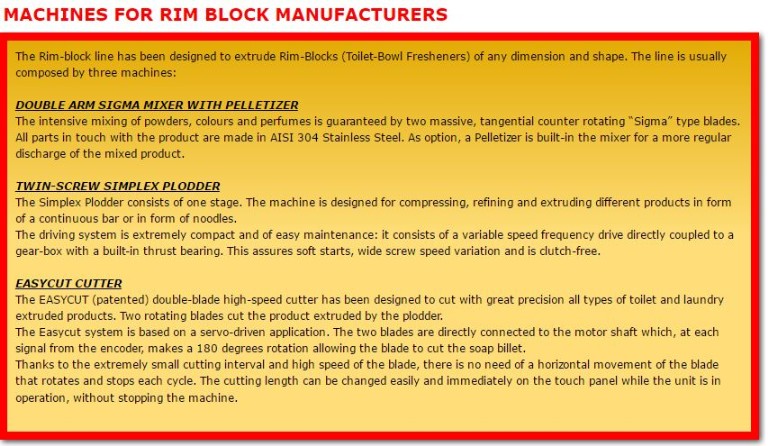 MACHINES FOR RIM BLOCK MANUFACTURERS

The Rim-block line has been designed to extrude Rim-Blocks (Toilet-Bowl Fresheners) of any dimension and shape. The line is usually composed by three machines:

DOUBLE ARM SIGMA MIXER WITH PELLETIZER
The intensive mixing of powders, colours and perfumes is guaranteed by two massive, tangential counter rotating "Sigma" type blades. All parts in touch with the product are made in AISI 304 Stainless Steel. As option, a Pelletizer is built-in the mixer for a more regular discharge of the mixed product.

TWIN-SCREW SIMPLEX PLODDER
The Simplex Plodder consists of one stage. The machine is designed for compressing, refining and extruding different products in form of a continuous bar or in form of noodles.
The driving system is extremely compact and of easy maintenance: it consists of a variable speed frequency drive directly coupled to a gear-box with a built-in thrust bearing. This assures soft starts, wide screw speed variation and is clutch-free.

EASYCUT CUTTER
The EASYCUT (patented) double-blade high-speed cutter has been designed to cut with great precision all types of toilet and laundry extruded products. Two rotating blades cut the product extruded by the plodder.
The Easycut system is based on a servo-driven application. The two blades are directly connected to the motor shaft which, at each signal from the encoder, makes a 180 degrees rotation allowing the blade to cut the soap billet.
Thanks to the extremely small cutting interval and high speed of the blade, there is no need of a horizontal movement of the blade that rotates and stops each cycle. The cutting length can be changed easily and immediately on the touch panel while the unit is in operation, without stopping the machine.